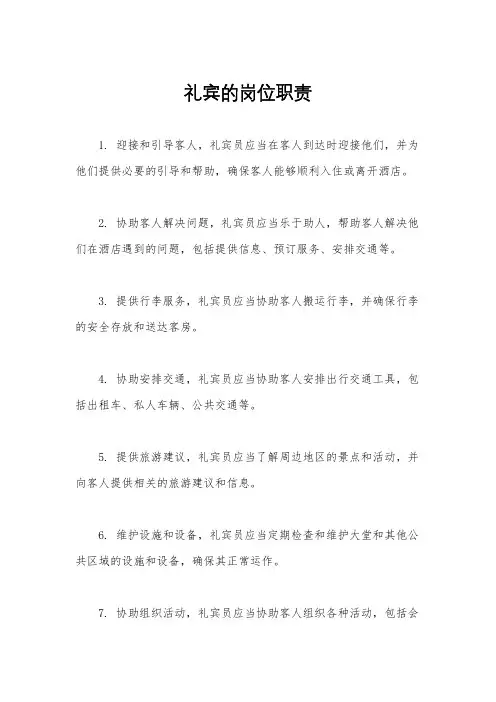 礼宾的岗位职责

1. 迎接和引导客人，礼宾员应当在客人到达时迎接他们，并为他们提供必要的引导和帮助，确保客人能够顺利入住或离开酒店。

2. 协助客人解决问题，礼宾员应当乐于助人，帮助客人解决他们在酒店遇到的问题，包括提供信息、预订服务、安排交通等。

3. 提供行李服务，礼宾员应当协助客人搬运行李，并确保行李的安全存放和送达客房。

4. 协助安排交通，礼宾员应当协助客人安排出行交通工具，包括出租车、私人车辆、公共交通等。

5. 提供旅游建议，礼宾员应当了解周边地区的景点和活动，并向客人提供相关的旅游建议和信息。

6. 维护设施和设备，礼宾员应当定期检查和维护大堂和其他公共区域的设施和设备，确保其正常运作。

7. 协助组织活动，礼宾员应当协助客人组织各种活动，包括会